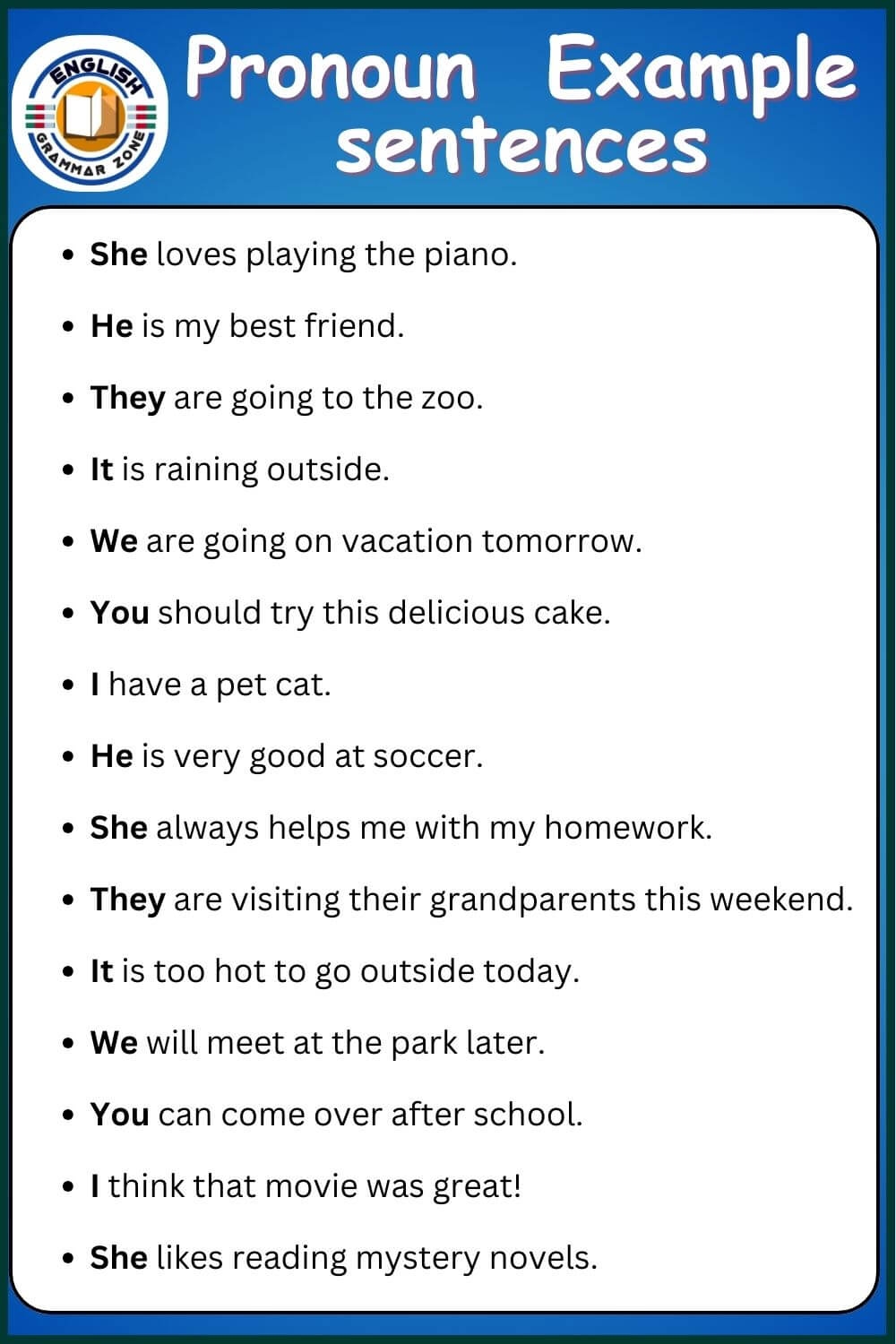 ENGLISH
GRAMMAR ZONE

Pronoun Example sentences

• She loves playing the piano.
• He is my best friend.
• They are going to the zoo.
• It is raining outside.
• We are going on vacation tomorrow.
• You should try this delicious cake.
• I have a pet cat.
• He is very good at soccer.
• She always helps me with my homework.
• They are visiting their grandparents this weekend.
• It is too hot to go outside today.
• We will meet at the park later.
• You can come over after school.
• I think that movie was great!
• She likes reading mystery novels.